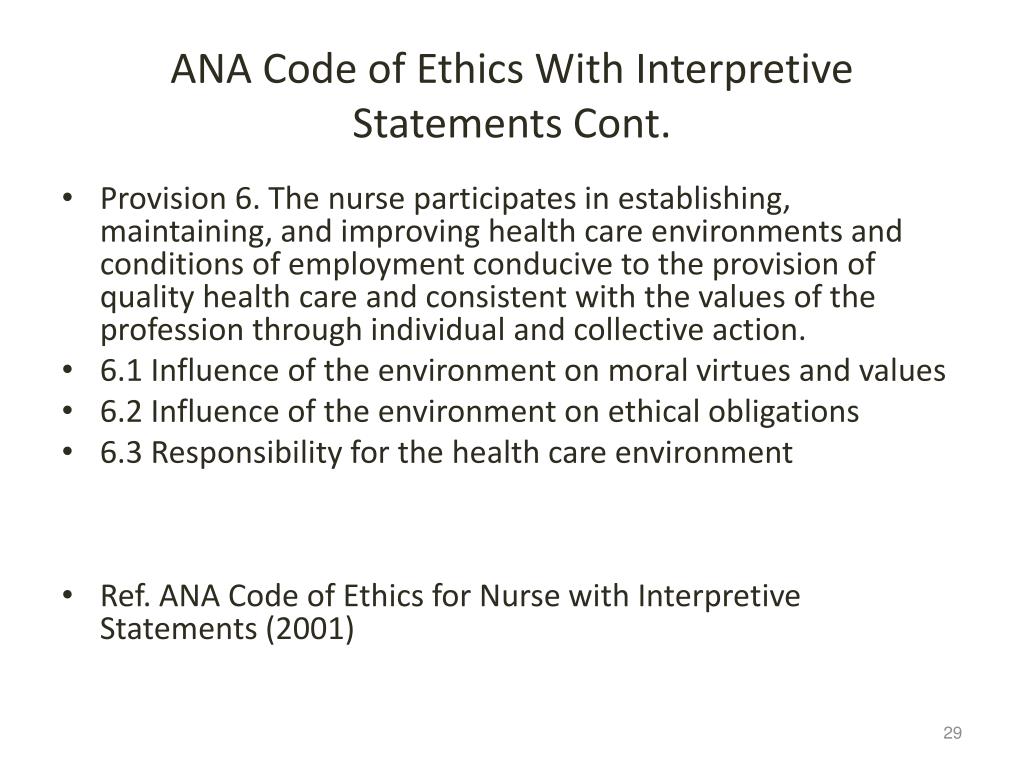 ANA Code of Ethics With Interpretive Statements Cont.

• Provision 6. The nurse participates in establishing, maintaining, and improving health care environments and conditions of employment conducive to the provision of quality health care and consistent with the values of the profession through individual and collective action.
• 6.1 Influence of the environment on moral virtues and values
• 6.2 Influence of the environment on ethical obligations
• 6.3 Responsibility for the health care environment

• Ref. ANA Code of Ethics for Nurse with Interpretive Statements (2001)

29